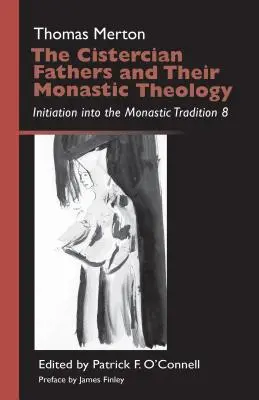 Thomas Merton

The Cistercian Fathers and Their Monastic Theology

Initiation into the Monastic Tradition 8

Edited by Patrick F. O'Connell

Preface by James Finley